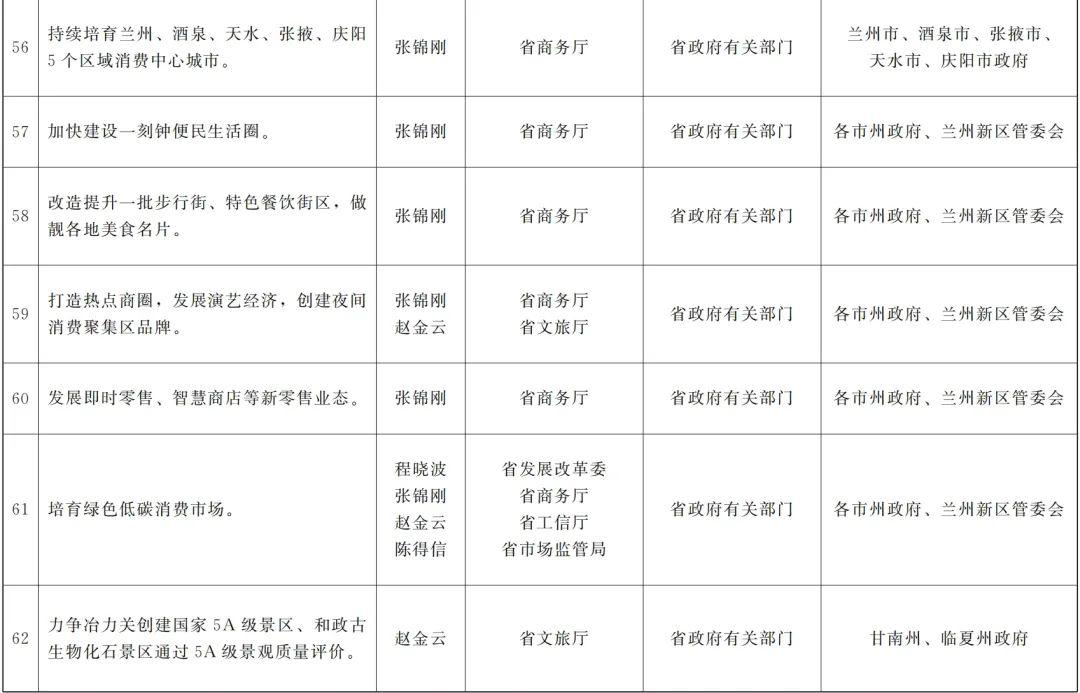 | 56 | 持续培育兰州、酒泉、天水、张掖、庆阳5个区域消费中心城市。 | 张锦刚 | 省商务厅 | 省政府有关部门 | 兰州市、酒泉市、张掖市、天水市、庆阳市政府 |
|---|---|---|---|---|---|
| 57 | 加快建设一刻钟便民生活圈。 | 张锦刚 | 省商务厅 | 省政府有关部门 | 各市州政府、兰州新区管委会 |
| 58 | 改造提升一批步行街、特色餐饮街区，做靓各地美食名片。 | 张锦刚 | 省商务厅 | 省政府有关部门 | 各市州政府、兰州新区管委会 |
| 59 | 打造热点商圈，发展演艺经济，创建夜间消费聚集区品牌。 | 张锦刚 赵金云 | 省商务厅 省文旅厅 | 省政府有关部门 | 各市州政府、兰州新区管委会 |
| 60 | 发展即时零售、智慧商店等新零售业态。 | 张锦刚 | 省商务厅 | 省政府有关部门 | 各市州政府、兰州新区管委会 |
| 61 | 培育绿色低碳消费市场。 | 程晓波 张锦刚 赵金云 陈得信 | 省发展改革委 省商务厅 省工信厅 省市场监管局 | 省政府有关部门 | 各市州政府、兰州新区管委会 |
| 62 | 力争冶力关创建国家5A级景区、和政古生物化石景区通过5A级景观质量评价。 | 赵金云 | 省文旅厅 | 省政府有关部门 | 甘南州、临夏州政府 |